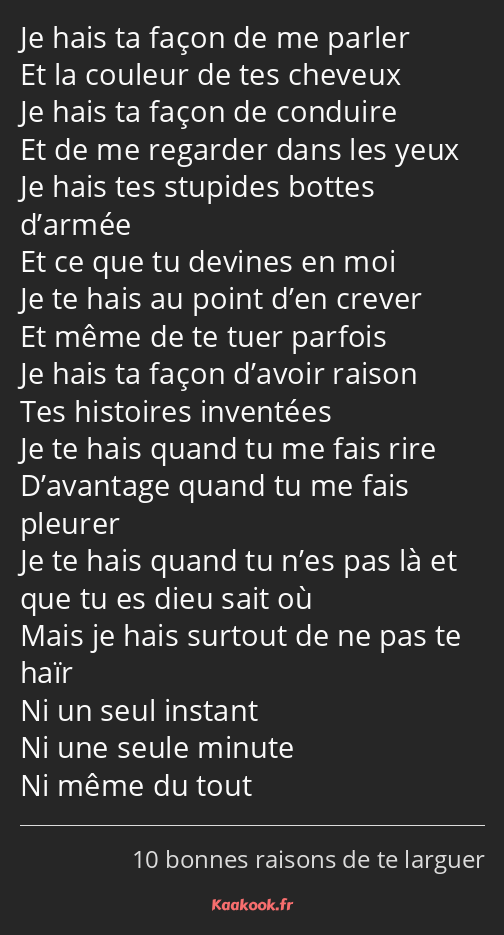 Je hais ta façon de me parler
Et la couleur de tes cheveux
Je hais ta façon de conduire
Et de me regarder dans les yeux
Je hais tes stupides bottes d’armée
Et ce que tu devines en moi
Je te hais au point d’en crever
Et même de te tuer parfois
Je hais ta façon d’avoir raison
Tes histoires inventées
Je te hais quand tu me fais rire
D’avantage quand tu me fais pleurer
Je te hais quand tu n’es pas là et que tu es dieu sait où
Mais je hais surtout de ne pas te haïr
Ni un seul instant
Ni une seule minute
Ni même du tout

10 bonnes raisons de te larguer

Kaakook.fr